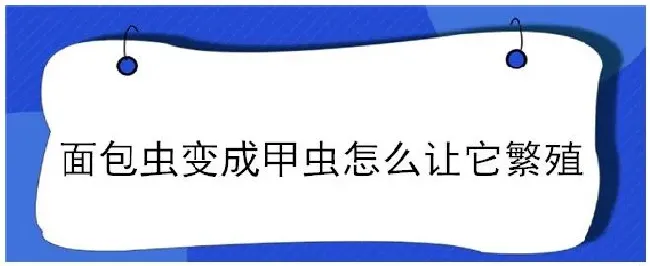 面包虫变成甲虫怎么让它繁殖